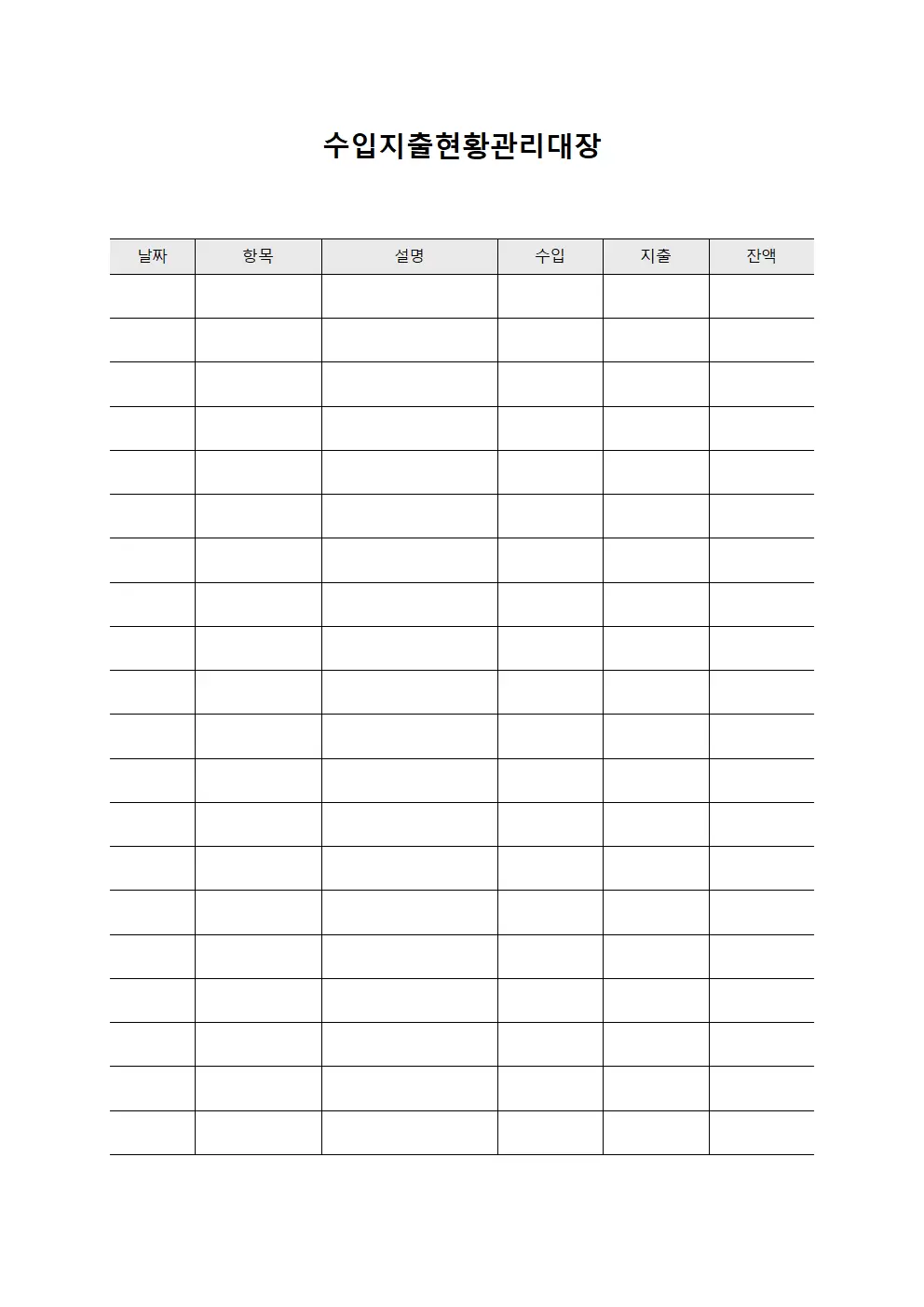 수입지출현황관리대장

| 날짜 | 항목 | 설명 | 수입 | 지출 | 잔액 |
|---|---|---|---|---|---|
| | | | | | |
| | | | | | |
| | | | | | |
| | | | | | |
| | | | | | |
| | | | | | |
| | | | | | |
| | | | | | |
| | | | | | |
| | | | | | |
| | | | | | |
| | | | | | |
| | | | | | |
| | | | | | |
| | | | | | |
| | | | | | |
| | | | | | |
| | | | | | |
| | | | | | |
| | | | | | |